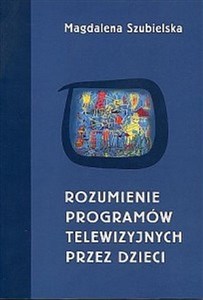 Magdalena Szubielska

ROZUMIENIE PROGRAMÓW TELEWIZYJNYCH PRZEZ DZIECI